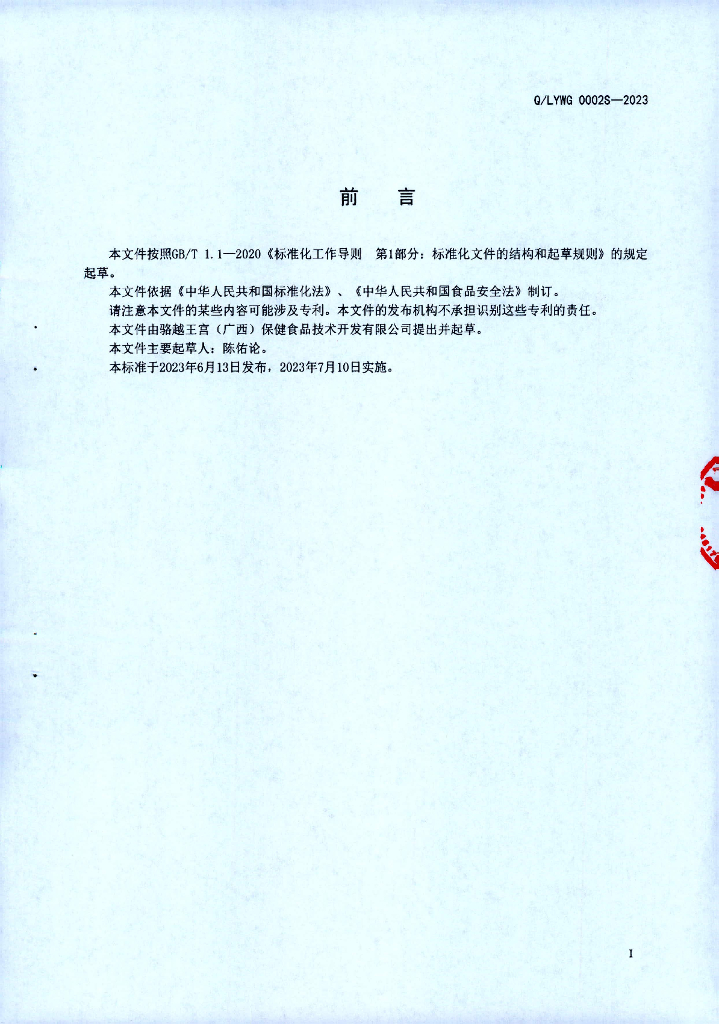 Q/LYWG 0002S—2023

前　言

本文件按照GB/T 1.1—2020《标准化工作导则　第1部分：标准化文件的结构和起草规则》的规定起草。

本文件依据《中华人民共和国标准化法》、《中华人民共和国食品安全法》制订。

请注意本文件的某些内容可能涉及专利。本文件的发布机构不承担识别这些专利的责任。

本文件由骆越王宫（广西）保健食品技术开发有限公司提出并起草。

本文件主要起草人：陈佑论。

本标准于2023年6月13日发布，2023年7月10日实施。

I